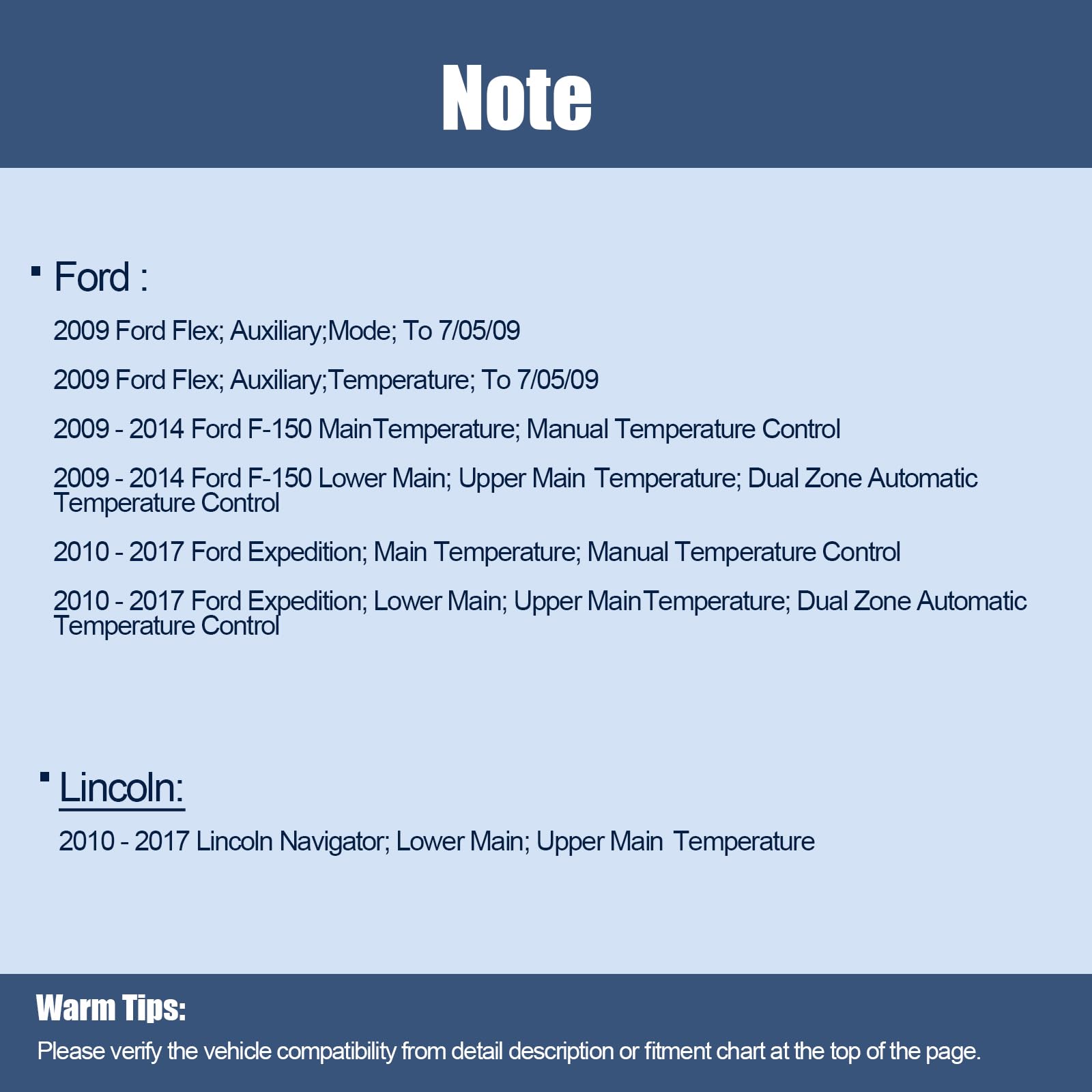 Note

▪ Ford :

2009 Ford Flex; Auxiliary;Mode; To 7/05/09

2009 Ford Flex; Auxiliary;Temperature; To 7/05/09

2009 - 2014 Ford F-150 MainTemperature; Manual Temperature Control

2009 - 2014 Ford F-150 Lower Main; Upper Main Temperature; Dual Zone Automatic Temperature Control

2010 - 2017 Ford Expedition; Main Temperature; Manual Temperature Control

2010 - 2017 Ford Expedition; Lower Main; Upper MainTemperature; Dual Zone Automatic Temperature Control

▪ Lincoln:

2010 - 2017 Lincoln Navigator; Lower Main; Upper Main Temperature

Warm Tips:
Please verify the vehicle compatibility from detail description or fitment chart at the top of the page.